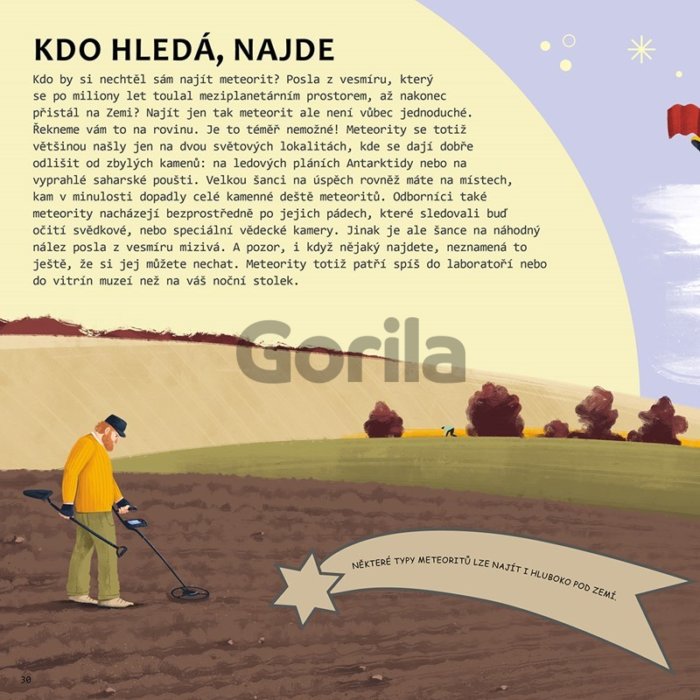 KDO HLEDÁ, NAJDE

Kdo by si nechtěl sám najít meteorit? Posla z vesmíru, který se po miliony let toulal meziplanetárním prostorem, až nakonec přistál na Zemi? Najít jen tak meteorit ale není vůbec jednoduché. Řekneme vám to na rovinu. Je to téměř nemožné! Meteority se totiž většinou našly jen na dvou světových lokalitách, kde se dají dobře odlišit od zbylých kamenů: na ledových pláních Antarktidy nebo na vyprahlé saharské poušti. Velkou šanci na úspěch rovněž máte na místech, kam v minulosti dopadly celé kamenné deště meteoritů. Odborníci také meteority nacházejí bezprostředně po jejich pádech, které sledovali buď očití svědkové, nebo speciální vědecké kamery. Jinak je ale šance na náhodný nález posla z vesmíru mizivá. A pozor, i když nějaký najdete, neznamená to ještě, že si jej můžete nechat. Meteority totiž patří spíš do laboratoří nebo do vitrín muzeí než na váš noční stolek.

NĚKTERÉ TYPY METEORITŮ LZE NAJÍT I HLUBOKO POD ZEMÍ.

30

Gorila